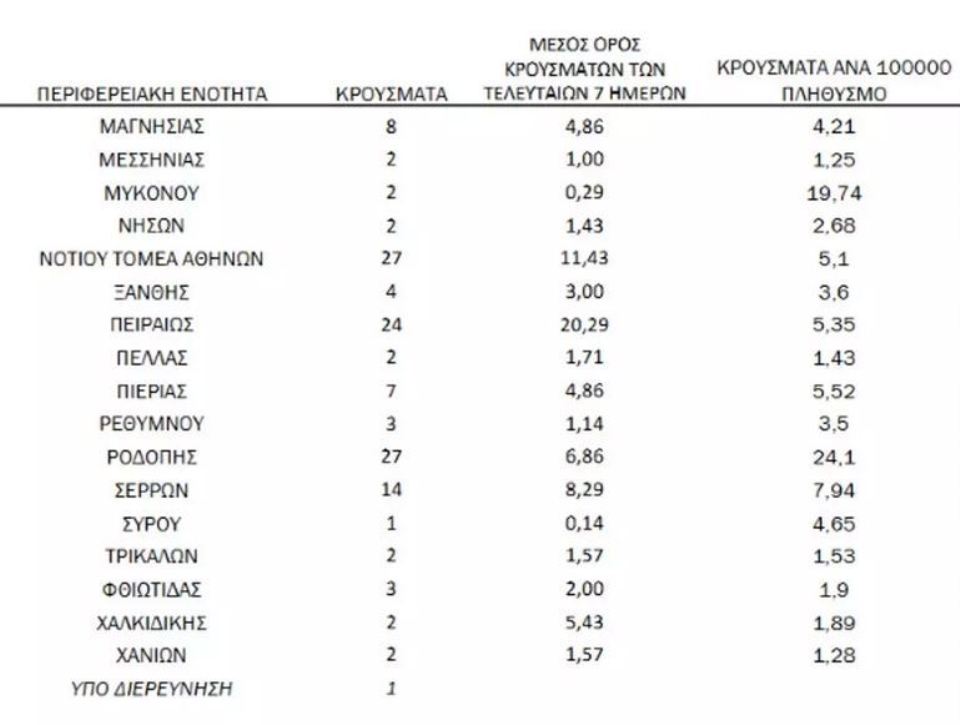 | ΠΕΡΙΦΕΡΕΙΑΚΗ ΕΝΟΤΗΤΑ | ΚΡΟΥΣΜΑΤΑ | ΜΕΣΟΣ ΟΡΟΣ ΚΡΟΥΣΜΑΤΩΝ ΤΩΝ ΤΕΛΕΥΤΑΙΩΝ 7 ΗΜΕΡΩΝ | ΚΡΟΥΣΜΑΤΑ ΑΝΑ 100000 ΠΛΗΘΥΣΜΟ |
|---|---|---|---|
| ΜΑΓΝΗΣΙΑΣ | 8 | 4,86 | 4,21 |
| ΜΕΣΣΗΝΙΑΣ | 2 | 1,00 | 1,25 |
| ΜΥΚΟΝΟΥ | 2 | 0,29 | 19,74 |
| ΝΗΣΩΝ | 2 | 1,43 | 2,68 |
| ΝΟΤΙΟΥ ΤΟΜΕΑ ΑΘΗΝΩΝ | 27 | 11,43 | 5,1 |
| ΞΑΝΘΗΣ | 4 | 3,00 | 3,6 |
| ΠΕΙΡΑΙΩΣ | 24 | 20,29 | 5,35 |
| ΠΕΛΛΑΣ | 2 | 1,71 | 1,43 |
| ΠΙΕΡΙΑΣ | 7 | 4,86 | 5,52 |
| ΡΕΘΥΜΝΟΥ | 3 | 1,14 | 3,5 |
| ΡΟΔΟΠΗΣ | 27 | 6,86 | 24,1 |
| ΣΕΡΡΩΝ | 14 | 8,29 | 7,94 |
| ΣΥΡΟΥ | 1 | 0,14 | 4,65 |
| ΤΡΙΚΑΛΩΝ | 2 | 1,57 | 1,53 |
| ΦΘΙΩΤΙΔΑΣ | 3 | 2,00 | 1,9 |
| ΧΑΛΚΙΔΙΚΗΣ | 2 | 5,43 | 1,89 |
| ΧΑΝΙΩΝ | 2 | 1,57 | 1,28 |
| ΥΠΟ ΔΙΕΡΕΥΝΗΣΗ | 1 | | |